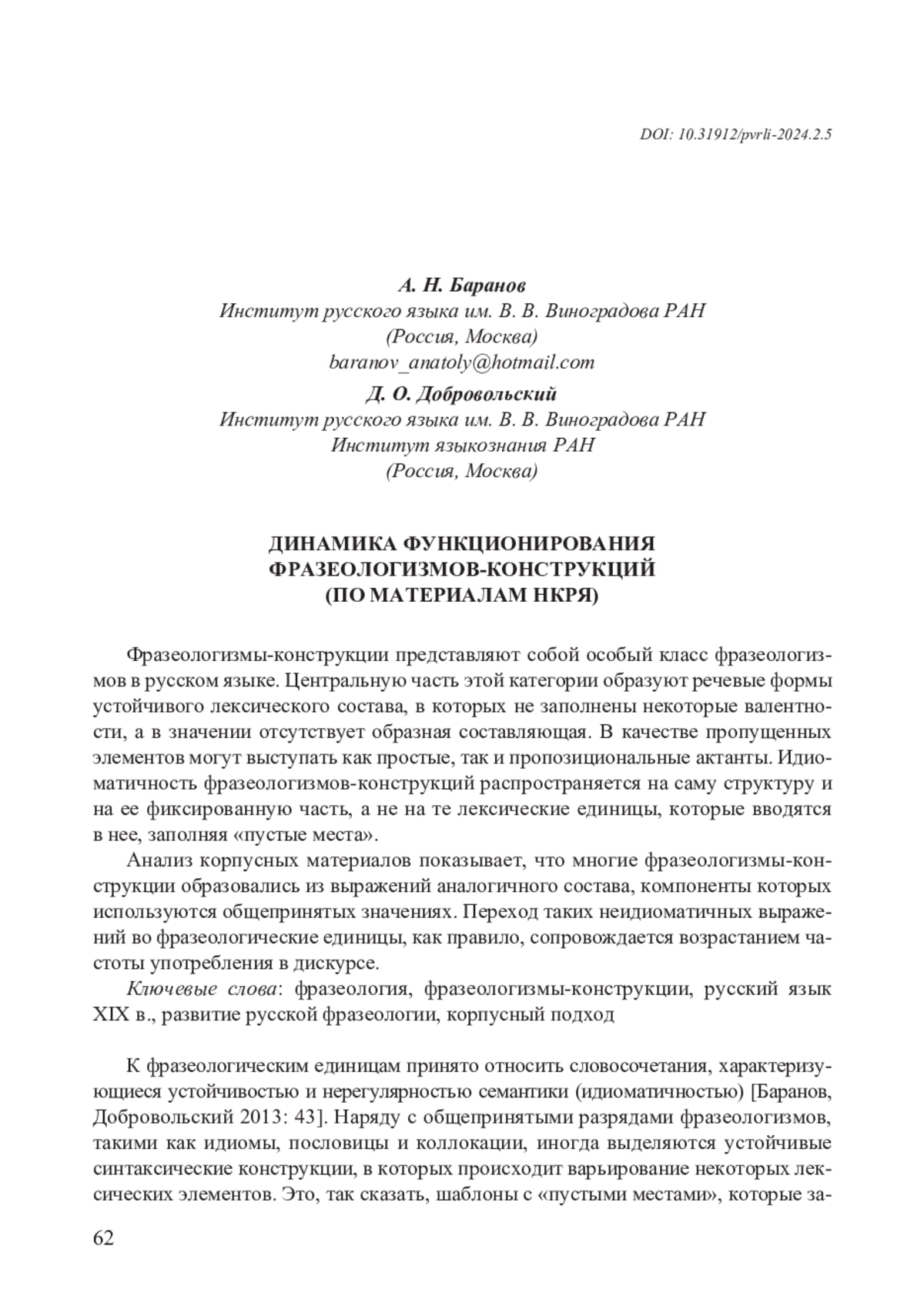 DOI: 10.31912/pvrli-2024.2.5

А. Н. Баранов
Институт русского языка им. В. В. Виноградова РАН
(Россия, Москва)
baranov_anatoly@hotmail.com
Д. О. Добровольский
Институт русского языка им. В. В. Виноградова РАН
Институт языкознания РАН
(Россия, Москва)

ДИНАМИКА ФУНКЦИОНИРОВАНИЯ
ФРАЗЕОЛОГИЗМОВ-КОНСТРУКЦИЙ
(ПО МАТЕРИАЛАМ НКРЯ)

Фразеологизмы-конструкции представляют собой особый класс фразеологизмов в русском языке. Центральную часть этой категории образуют речевые формы устойчивого лексического состава, в которых не заполнены некоторые валентности, а в значении отсутствует образная составляющая. В качестве пропущенных элементов могут выступать как простые, так и пропозициональные актанты. Идиоматичность фразеологизмов-конструкций распространяется на саму структуру и на ее фиксированную часть, а не на те лексические единицы, которые вводятся в нее, заполняя «пустые места».

Анализ корпусных материалов показывает, что многие фразеологизмы-конструкции образовались из выражений аналогичного состава, компоненты которых используются общепринятых значениях. Переход таких неидиоматичных выражений во фразеологические единицы, как правило, сопровождается возрастанием частоты употребления в дискурсе.

Ключевые слова: фразеология, фразеологизмы-конструкции, русский язык XIX в., развитие русской фразеологии, корпусный подход

К фразеологическим единицам принято относить словосочетания, характеризующиеся устойчивостью и нерегулярностью семантики (идиоматичностью) [Баранов, Добровольский 2013: 43]. Наряду с общепринятыми разрядами фразеологизмов, такими как идиомы, пословицы и коллокации, иногда выделяются устойчивые синтаксические конструкции, в которых происходит варьирование некоторых лексических элементов. Это, так сказать, шаблоны с «пустыми местами», которые за-

62